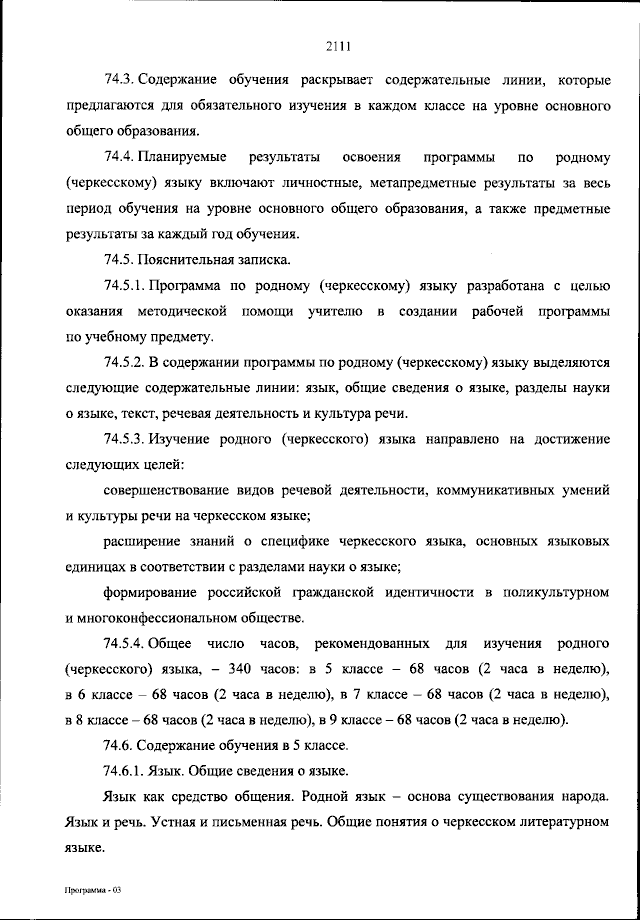 2111

74.3. Содержание обучения раскрывает содержательные линии, которые предлагаются для обязательного изучения в каждом классе на уровне основного общего образования.

74.4. Планируемые результаты освоения программы по родному (черкесскому) языку включают личностные, метапредметные результаты за весь период обучения на уровне основного общего образования, а также предметные результаты за каждый год обучения.

74.5. Пояснительная записка.

74.5.1. Программа по родному (черкесскому) языку разработана с целью оказания методической помощи учителю в создании рабочей программы по учебному предмету.

74.5.2. В содержании программы по родному (черкесскому) языку выделяются следующие содержательные линии: язык, общие сведения о языке, разделы науки о языке, текст, речевая деятельность и культура речи.

74.5.3. Изучение родного (черкесского) языка направлено на достижение следующих целей:

совершенствование видов речевой деятельности, коммуникативных умений и культуры речи на черкесском языке;

расширение знаний о специфике черкесского языка, основных языковых единицах в соответствии с разделами науки о языке;

формирование российской гражданской идентичности в поликультурном и многоконфессиональном обществе.

74.5.4. Общее число часов, рекомендованных для изучения родного (черкесского) языка, – 340 часов: в 5 классе – 68 часов (2 часа в неделю), в 6 классе – 68 часов (2 часа в неделю), в 7 классе – 68 часов (2 часа в неделю), в 8 классе – 68 часов (2 часа в неделю), в 9 классе – 68 часов (2 часа в неделю).

74.6. Содержание обучения в 5 классе.

74.6.1. Язык. Общие сведения о языке.

Язык как средство общения. Родной язык – основа существования народа. Язык и речь. Устная и письменная речь. Общие понятия о черкесском литературном языке.

Программа - 03